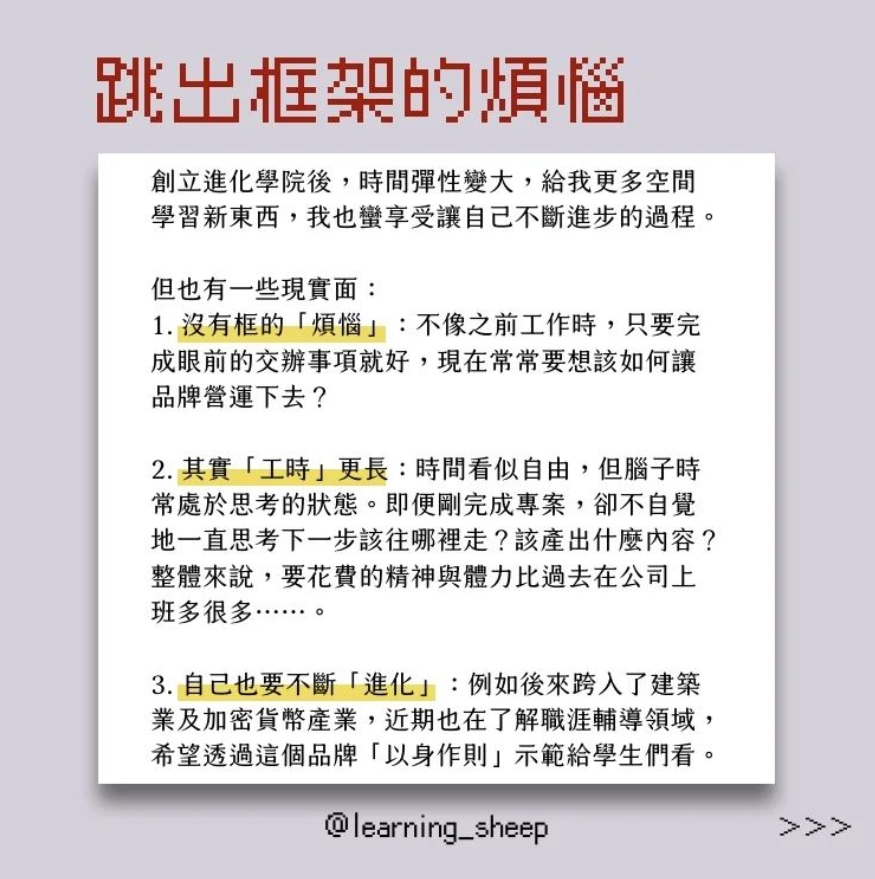 跳出框架的煩惱

創立進化學院後，時間彈性變大，給我更多空間學習新東西，我也蠻享受讓自己不斷進步的過程。

但也有一些現實面：
1. 沒有框的「煩惱」：不像之前工作時，只要完成眼前的交辦事項就好，現在常常要想該如何讓品牌營運下去？

2. 其實「工時」更長：時間看似自由，但腦子時常處於思考的狀態。即便剛完成專案，卻不自覺地一直思考下一步該往哪裡走？該產出什麼內容？整體來說，要花費的精神與體力比過去在公司上班多很多……。

3. 自己也要不斷「進化」：例如後來跨入了建築業及加密貨幣產業，近期也在了解職涯輔導領域，希望透過這個品牌「以身作則」示範給學生們看。

@learning_sheep

>>>